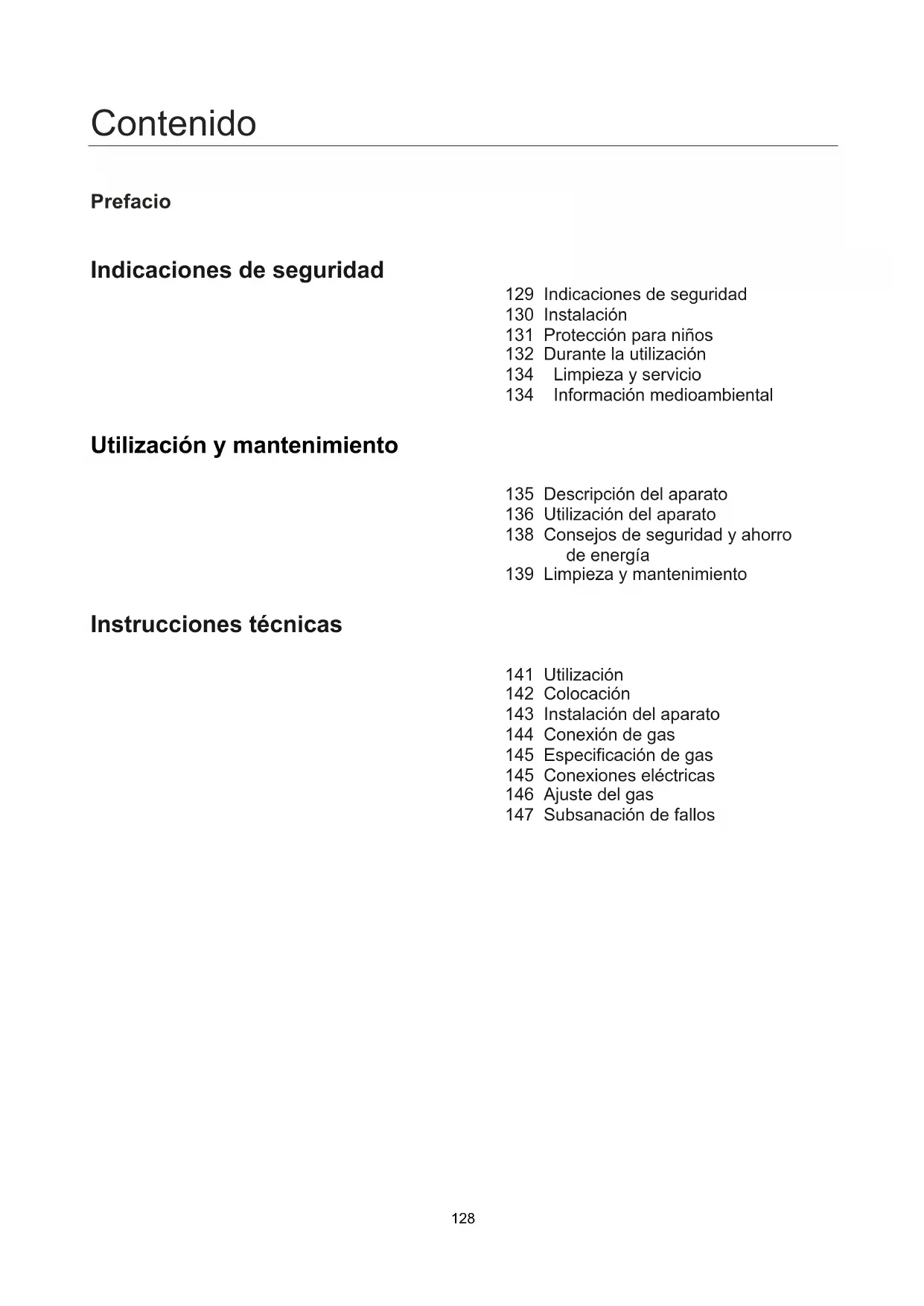 Contenido

Prefacio

Indicaciones de seguridad

129 Indicaciones de seguridad
130 Instalación
131 Protección para niños
132 Durante la utilización
134 Limpieza y servicio
134 Información medioambiental

Utilización y mantenimiento

135 Descripción del aparato
136 Utilización del aparato
138 Consejos de seguridad y ahorro de energía
139 Limpieza y mantenimiento

Instrucciones técnicas

141 Utilización
142 Colocación
143 Instalación del aparato
144 Conexión de gas
145 Especificación de gas
145 Conexiones eléctricas
146 Ajuste del gas
147 Subsanación de fallos

128